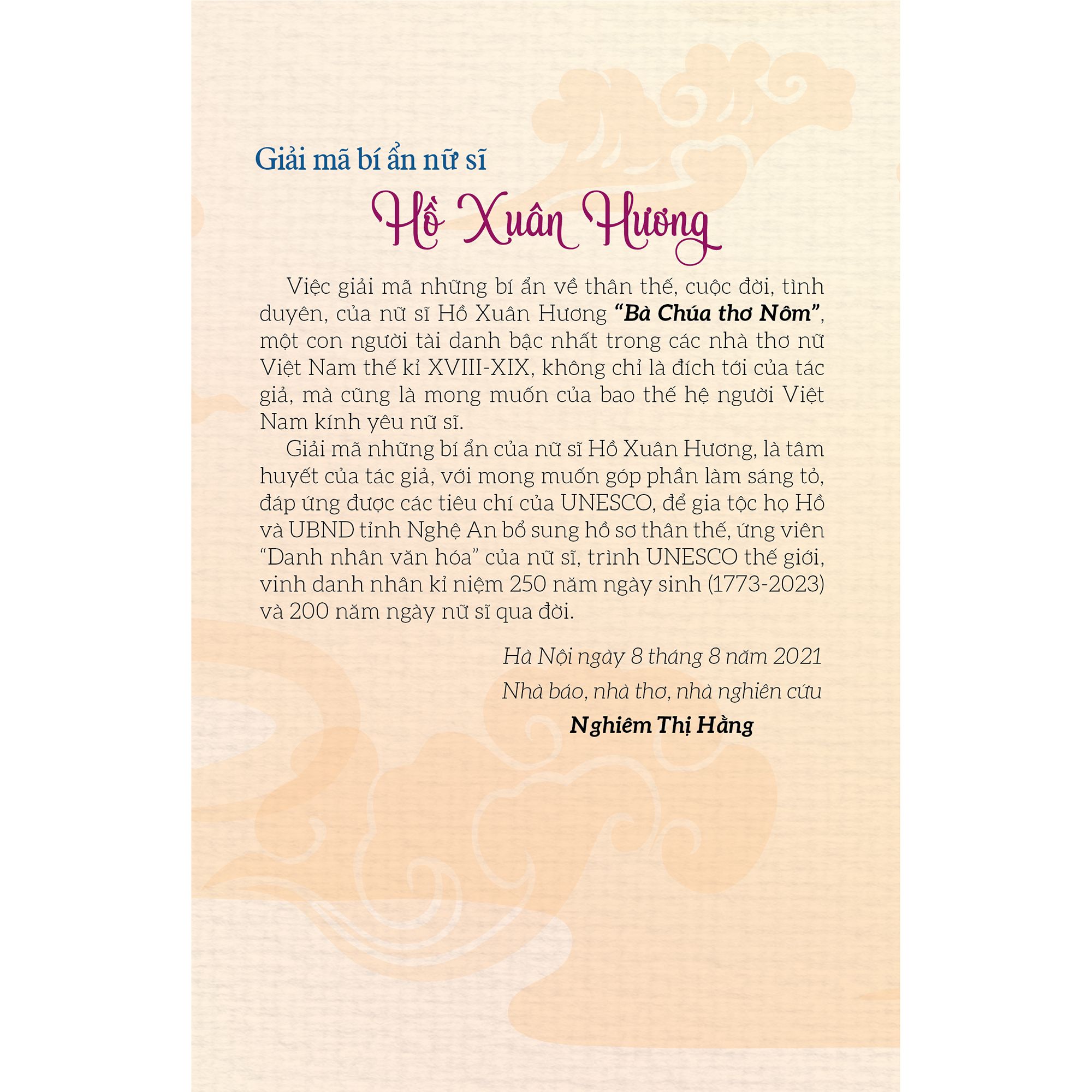 Giải mã bí ẩn nữ sĩ

Hồ Xuân Hương

Việc giải mã những bí ẩn về thân thế, cuộc đời, tình duyên, của nữ sĩ Hồ Xuân Hương "Bà Chúa thơ Nôm", một con người tài danh bậc nhất trong các nhà thơ nữ Việt Nam thế kỉ XVIII-XIX, không chỉ là đích tới của tác giả, mà cũng là mong muốn của bao thế hệ người Việt Nam kính yêu nữ sĩ.

Giải mã những bí ẩn của nữ sĩ Hồ Xuân Hương, là tâm huyết của tác giả, với mong muốn góp phần làm sáng tỏ, đáp ứng được các tiêu chí của UNESCO, để gia tộc họ Hồ và UBND tỉnh Nghệ An bổ sung hồ sơ thân thế, ứng viên "Danh nhân văn hóa" của nữ sĩ, trình UNESCO thế giới, vinh danh nhân kỉ niệm 250 năm ngày sinh (1773-2023) và 200 năm ngày nữ sĩ qua đời.

Hà Nội ngày 8 tháng 8 năm 2021
Nhà báo, nhà thơ, nhà nghiên cứu
Nghiêm Thị Hằng